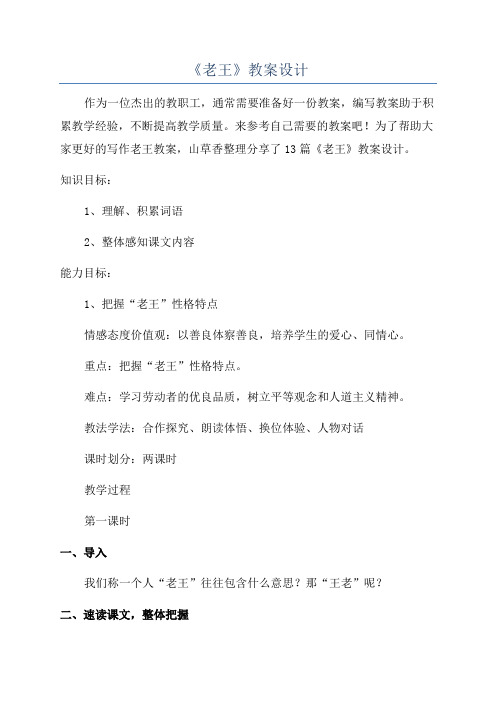 《老王》教案设计

作为一位杰出的教职工，通常需要准备好一份教案，编写教案助于积累教学经验，不断提高教学质量。来参考自己需要的教案吧！为了帮助大家更好的写作老王教案，山草香整理分享了13篇《老王》教案设计。

知识目标：

1、理解、积累词语

2、整体感知课文内容

能力目标：

1、把握“老王”性格特点

情感态度价值观：以善良体察善良，培养学生的爱心、同情心。

重点：把握“老王”性格特点。

难点：学习劳动者的优良品质，树立平等观念和人道主义精神。

教法学法：合作探究、朗读体悟、换位体验、人物对话

课时划分：两课时

教学过程

第一课时

一、导入

我们称一个人“老王”往往包含什么意思？那“王老”呢？

二、速读课文，整体把握